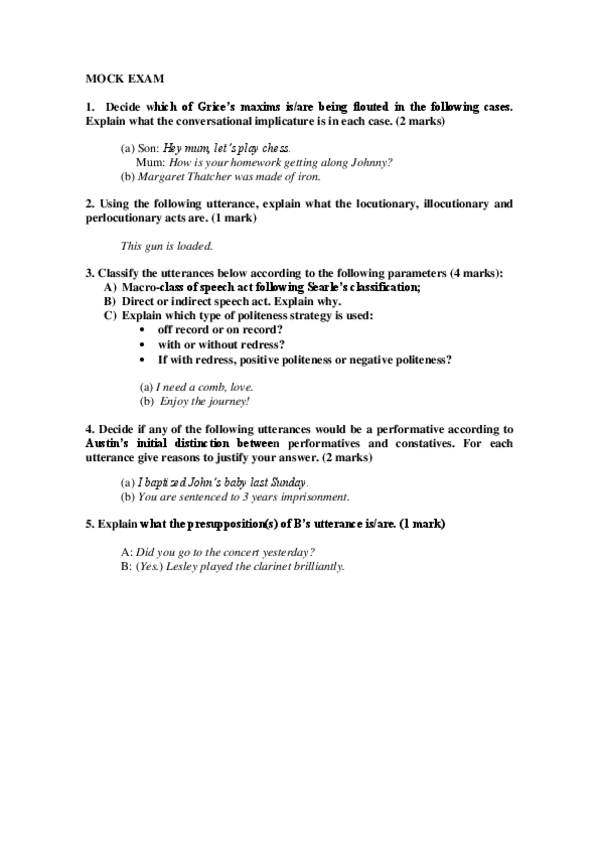 MOCK EXAM

1. Decide which of Grice's maxims is/are being flouted in the following cases. Explain what the conversational implicature is in each case. (2 marks)

(a) Son: Hey mum, let's play chess.
Mum: How is your homework getting along Johnny?
(b) Margaret Thatcher was made of iron.

2. Using the following utterance, explain what the locutionary, illocutionary and perlocutionary acts are. (1 mark)

This gun is loaded.

3. Classify the utterances below according to the following parameters (4 marks):
A) Macro-class of speech act following Searle's classification;
B) Direct or indirect speech act. Explain why.
C) Explain which type of politeness strategy is used:
• off record or on record?
• with or without redress?
• If with redress, positive politeness or negative politeness?

(a) I need a comb, love.
(b) Enjoy the journey!

4. Decide if any of the following utterances would be a performative according to Austin's initial distinction between performatives and constatives. For each utterance give reasons to justify your answer. (2 marks)

(a) I baptised John's baby last Sunday.
(b) You are sentenced to 3 years imprisonment.

5. Explain what the presupposition(s) of B's utterance is/are. (1 mark)

A: Did you go to the concert yesterday?
B: (Yes.) Lesley played the clarinet brilliantly.